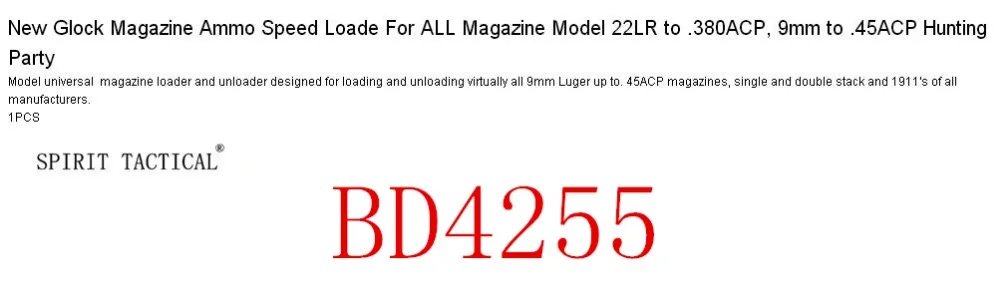 New Glock Magazine Ammo Speed Loade For ALL Magazine Model 22LR to .380ACP, 9mm to .45ACP Hunting Party

Model universal magazine loader and unloader designed for loading and unloading virtually all 9mm Luger up to. 45ACP magazines, single and double stack and 1911's of all manufacturers.
1PCS

SPIRIT TACTICAL®

BD4255